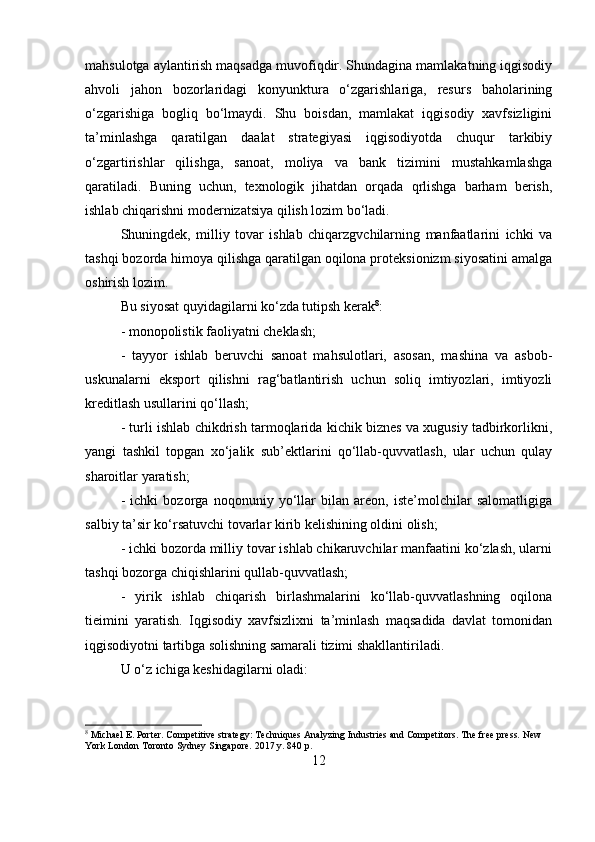 mahsulotga aylantirish maqsadga muvofiqdir. Shundagina mamlakatning iqgisodiy ahvoli jahon bozorlaridagi konyunktura o‘zgarishlariga, resurs baholarining o‘zgarishiga bogliq bo‘lmaydi. Shu boisdan, mamlakat iqgisodiy xavfsizligini ta’minlashga qaratilgan daalat strategiyasi iqgisodiyotda chuqur tarkibiy o‘zgartirishlar qilishga, sanoat, moliya va bank tizimini mustahkamlashga qaratiladi. Buning uchun, texnologik jihatdan orqada qrlishga barham berish, ishlab chiqarishni modernizatsiya qilish lozim bo‘ladi.

Shuningdek, milliy tovar ishlab chiqarzgvchilarning manfaatlarini ichki va tashqi bozorda himoya qilishga qaratilgan oqilona proteksionizm siyosatini amalga oshirish lozim.

Bu siyosat quyidagilarni ko‘zda tutipsh kerak$^8$:

- monopolistik faoliyatni cheklash;

- tayyor ishlab beruvchi sanoat mahsulotlari, asosan, mashina va asbob-uskunalarni eksport qilishni rag‘batlantirish uchun soliq imtiyozlari, imtiyozli kreditlash usullarini qo‘llash;

- turli ishlab chikdrish tarmoqlarida kichik biznes va xugusiy tadbirkorlikni, yangi tashkil topgan xo‘jalik sub’ektlarini qo‘llab-quvvatlash, ular uchun qulay sharoitlar yaratish;

- ichki bozorga noqonuniy yo‘llar bilan areon, iste’molchilar salomatligiga salbiy ta’sir ko‘rsatuvchi tovarlar kirib kelishining oldini olish;

- ichki bozorda milliy tovar ishlab chikaruvchilar manfaatini ko‘zlash, ularni tashqi bozorga chiqishlarini qullab-quvvatlash;

- yirik ishlab chiqarish birlashmalarini ko‘llab-quvvatlashning oqilona tieimini yaratish. Iqgisodiy xavfsizlixni ta’minlash maqsadida davlat tomonidan iqgisodiyotni tartibga solishning samarali tizimi shakllantiriladi.

U o‘z ichiga keshidagilarni oladi:

$^8$ Michael E. Porter. Competitive strategy: Techniques Analyzing Industries and Competitors. The free press. New York London Toronto Sydney Singapore. 2017 y. 840 p.

12